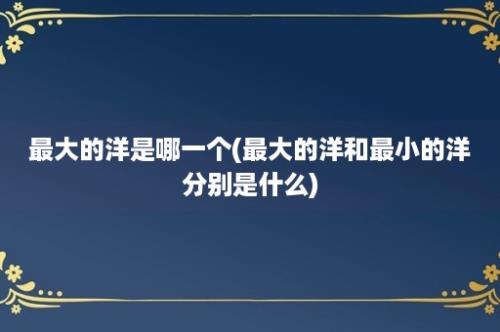 最大的洋是哪一个(最大的洋和最小的洋分别是什么)